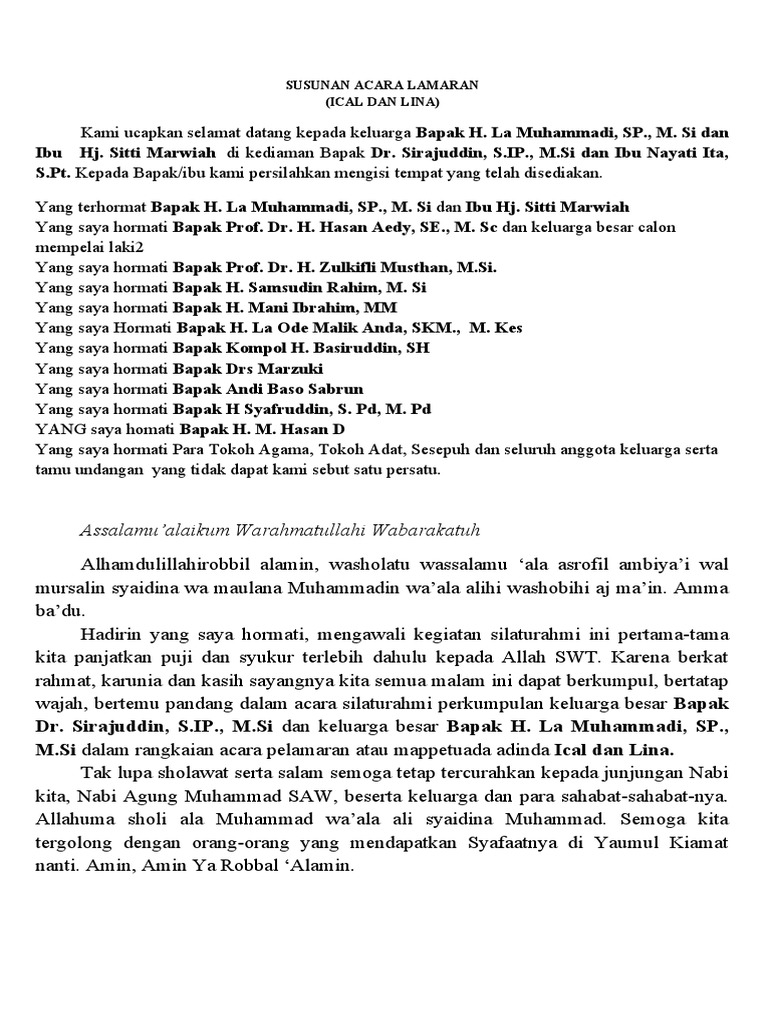 SUSUNAN ACARA LAMARAN
(ICAL DAN LINA)

Kami ucapkan selamat datang kepada keluarga Bapak H. La Muhammadi, SP., M. Si dan Ibu Hj. Sitti Marwiah di kediaman Bapak Dr. Sirajuddin, S.IP., M.Si dan Ibu Nayati Ita, S.Pt. Kepada Bapak/ibu kami persilahkan mengisi tempat yang telah disediakan.

Yang terhormat Bapak H. La Muhammadi, SP., M. Si dan Ibu Hj. Sitti Marwiah
Yang saya hormati Bapak Prof. Dr. H. Hasan Aedy, SE., M. Sc dan keluarga besar calon mempelai laki2
Yang saya hormati Bapak Prof. Dr. H. Zulkifli Musthan, M.Si.
Yang saya hormati Bapak H. Samsudin Rahim, M. Si
Yang saya hormati Bapak H. Mani Ibrahim, MM
Yang saya Hormati Bapak H. La Ode Malik Anda, SKM., M. Kes
Yang saya hormati Bapak Kompol H. Basiruddin, SH
Yang saya hormati Bapak Drs Marzuki
Yang saya hormati Bapak Andi Baso Sabrun
Yang saya hormati Bapak H Syafruddin, S. Pd, M. Pd
YANG saya homati Bapak H. M. Hasan D
Yang saya hormati Para Tokoh Agama, Tokoh Adat, Sesepuh dan seluruh anggota keluarga serta tamu undangan yang tidak dapat kami sebut satu persatu.

Assalamu'alaikum Warahmatullahi Wabarakatuh

Alhamdulillahirobbil alamin, washolatu wassalamu 'ala asrofil ambiya'i wal mursalin syaidina wa maulana Muhammadin wa'ala alihi washobihi aj ma'in. Amma ba'du.

Hadirin yang saya hormati, mengawali kegiatan silaturahmi ini pertama-tama kita panjatkan puji dan syukur terlebih dahulu kepada Allah SWT. Karena berkat rahmat, karunia dan kasih sayangnya kita semua malam ini dapat berkumpul, bertatap wajah, bertemu pandang dalam acara silaturahmi perkumpulan keluarga besar Bapak Dr. Sirajuddin, S.IP., M.Si dan keluarga besar Bapak H. La Muhammadi, SP., M.Si dalam rangkaian acara pelamaran atau mappetuada adinda Ical dan Lina.

Tak lupa sholawat serta salam semoga tetap tercurahkan kepada junjungan Nabi kita, Nabi Agung Muhammad SAW, beserta keluarga dan para sahabat-sahabat-nya. Allahuma sholi ala Muhammad wa'ala ali syaidina Muhammad. Semoga kita tergolong dengan orang-orang yang mendapatkan Syafaatnya di Yaumul Kiamat nanti. Amin, Amin Ya Robbal 'Alamin.